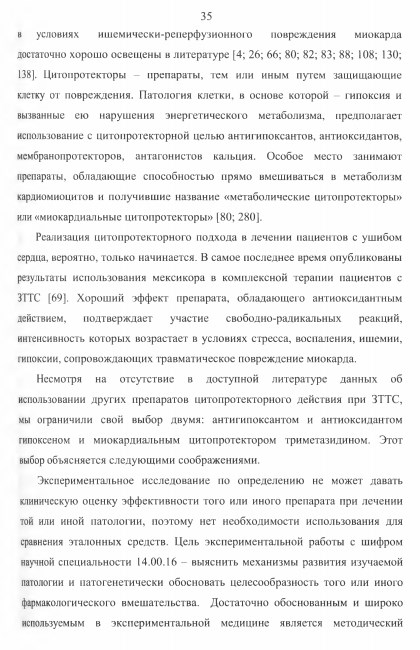 35

в условиях ишемически-реперфузионного повреждения миокарда достаточно хорошо освещены в литературе [4; 26; 66; 80; 82; 83; 88; 108; 130; 138]. Цитопротекторы – препараты, тем или иным путем защищающие клетку от повреждения. Патология клетки, в основе которой – гипоксия и вызванные ею нарушения энергетического метаболизма, предполагает использование с цитопротекторной целью антигипоксантов, антиоксидантов, мембранопротекторов, антагонистов кальция. Особое место занимают препараты, обладающие способностью прямо вмешиваться в метаболизм кардиомиоцитов и получившие название «метаболические цитопротекторы» или «миокардиальные цитопротекторы» [80; 280].

Реализация цитопротекторного подхода в лечении пациентов с ушибом сердца, вероятно, только начинается. В самое последнее время опубликованы результаты использования мексикора в комплексной терапии пациентов с ЗТТС [69]. Хороший эффект препарата, обладающего антиоксидантным действием, подтверждает участие свободно-радикальных реакций, интенсивность которых возрастает в условиях стресса, воспаления, ишемии, гипоксии, сопровождающих травматическое повреждение миокарда.

Несмотря на отсутствие в доступной литературе данных об использовании других препаратов цитопротекторного действия при ЗТТС, мы ограничили свой выбор двумя: антигипоксантом и антиоксидантом гипоксеном и миокардиальным цитопротектором триметазидином. Этот выбор объясняется следующими соображениями.

Экспериментальное исследование по определению не может давать клиническую оценку эффективности того или иного препарата при лечении той или иной патологии, поэтому нет необходимости использования для сравнения эталонных средств. Цель экспериментальной работы с шифром научной специальности 14.00.16 – выяснить механизмы развития изучаемой патологии и патогенетически обосновать целесообразность того или иного фармакологического вмешательства. Достаточно обоснованным и широко используемым в экспериментальной медицине является методический